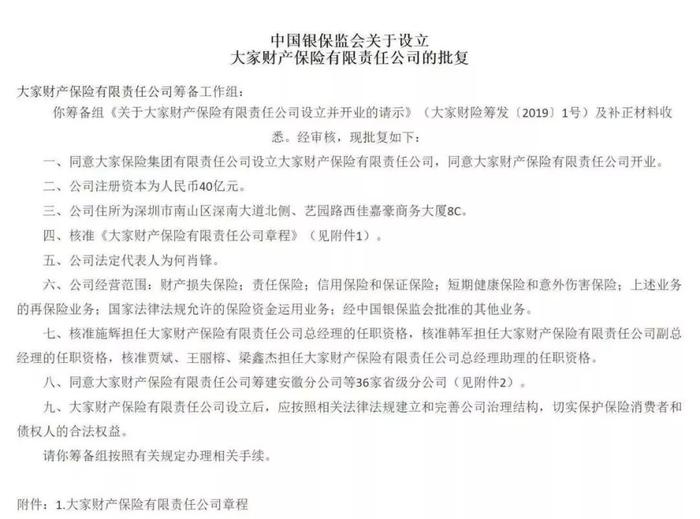 中国银保监会关于设立
大家财产保险有限责任公司的批复

大家财产保险有限责任公司筹备工作组：

你筹备组《关于大家财产保险有限责任公司设立并开业的请示》（大家财险筹发〔2019〕1号）及补正材料收悉。经审核，现批复如下：

一、同意大家保险集团有限责任公司设立大家财产保险有限责任公司，同意大家财产保险有限责任公司开业。

二、公司注册资本为人民币40亿元。

三、公司住所为深圳市南山区深南大道北侧、艺园路西佳嘉豪商务大厦8C。

四、核准《大家财产保险有限责任公司章程》（见附件1）。

五、公司法定代表人为何肖锋。

六、公司经营范围：财产损失保险；责任保险；信用保险和保证保险；短期健康保险和意外伤害保险；上述业务的再保险业务；国家法律法规允许的保险资金运用业务；经中国银保监会批准的其他业务。

七、核准施辉担任大家财产保险有限责任公司总经理的任职资格，核准韩军担任大家财产保险有限责任公司副总经理的任职资格，核准贾斌、王丽榕、梁鑫杰担任大家财产保险有限责任公司总经理助理的任职资格。

八、同意大家财产保险有限责任公司筹建安徽分公司等36家省级分公司（见附件2）。

九、大家财产保险有限责任公司设立后，应按照相关法律法规建立和完善公司治理结构，切实保护保险消费者和债权人的合法权益。

请你筹备组按照有关规定办理相关手续。

附件：1.大家财产保险有限责任公司章程